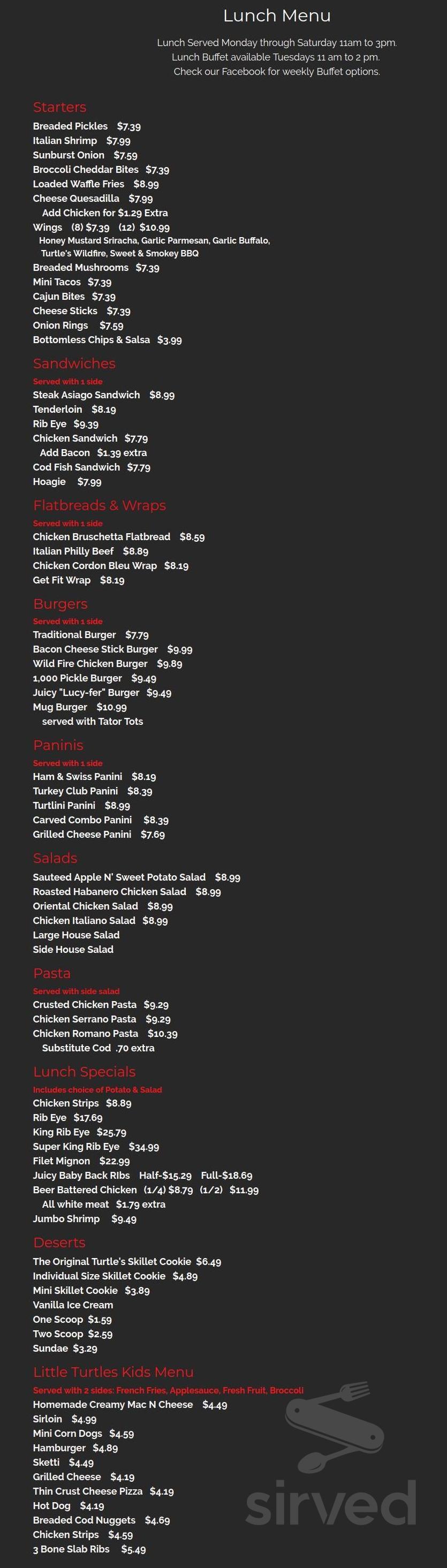 Lunch Menu

Lunch Served Monday through Saturday 11am to 3pm.
Lunch Buffet available Tuesdays 11 am to 2 pm.
Check our Facebook for weekly Buffet options.

Starters
Breaded Pickles $7.39
Italian Shrimp $7.99
Sunburst Onion $7.59
Broccoli Cheddar Bites $7.39
Loaded Waffle Fries $8.99
Cheese Quesadilla $7.99
Add Chicken for $1.29 Extra
Wings (8) $7.39 (12) $10.99
Honey Mustard Sriracha, Garlic Parmesan, Garlic Buffalo, Turtle's Wildfire, Sweet & Smokey BBQ
Breaded Mushrooms $7.39
Mini Tacos $7.39
Cajun Bites $7.39
Cheese Sticks $7.39
Onion Rings $7.59
Bottomless Chips & Salsa $3.99

Sandwiches
Served with 1 side
Steak Asiago Sandwich $8.99
Tenderloin $8.19
Rib Eye $9.39
Chicken Sandwich $7.79
Add Bacon $1.39 extra
Cod Fish Sandwich $7.79
Hoagie $7.99

Flatbreads & Wraps
Served with 1 side
Chicken Bruschetta Flatbread $8.59
Italian Philly Beef $8.89
Chicken Cordon Bleu Wrap $8.19
Get Fit Wrap $8.19

Burgers
Served with 1 side
Traditional Burger $7.79
Bacon Cheese Stick Burger $9.99
Wild Fire Chicken Burger $9.89
1,000 Pickle Burger $9.49
Juicy "Lucy-fer" Burger $9.49
Mug Burger $10.99
served with Tator Tots

Paninis
Served with 1 side
Ham & Swiss Panini $8.19
Turkey Club Panini $8.39
Turtlini Panini $8.99
Carved Combo Panini $8.39
Grilled Cheese Panini $7.69

Salads
Sauteed Apple N' Sweet Potato Salad $8.99
Roasted Habanero Chicken Salad $8.99
Oriental Chicken Salad $8.99
Chicken Italiano Salad $8.99
Large House Salad
Side House Salad

Pasta
Served with side salad
Crusted Chicken Pasta $9.29
Chicken Serrano Pasta $9.29
Chicken Romano Pasta $10.39
Substitute Cod .70 extra

Lunch Specials
Includes choice of Potato & Salad
Chicken Strips $8.89
Rib Eye $17.69
King Rib Eye $25.79
Super King Rib Eye $34.99
Filet Mignon $22.99
Juicy Baby Back RIbs Half-$15.29 Full-$18.69
Beer Battered Chicken (1/4) $8.79 (1/2) $11.99
All white meat $1.79 extra
Jumbo Shrimp $9.49

Deserts
The Original Turtle's Skillet Cookie $6.49
Individual Size Skillet Cookie $4.89
Mini Skillet Cookie $3.89
Vanilla Ice Cream
One Scoop $1.59
Two Scoop $2.59
Sundae $3.29

Little Turtles Kids Menu
Served with 2 sides: French Fries, Applesauce, Fresh Fruit, Broccoli
Homemade Creamy Mac N Cheese $4.49
Sirloin $4.99
Mini Corn Dogs $4.59
Hamburger $4.89
Sketti $4.49
Grilled Cheese $4.19
Thin Crust Cheese Pizza $4.19
Hot Dog $4.19
Breaded Cod Nuggets $4.69
Chicken Strips $4.59
3 Bone Slab Ribs $5.49

sirved